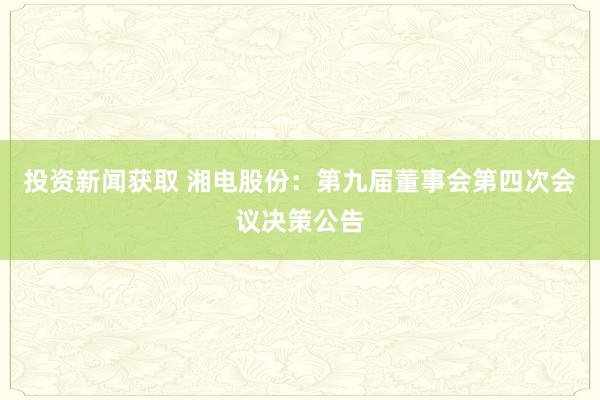 投资新闻获取 湘电股份：第九届董事会第四次会议决策公告